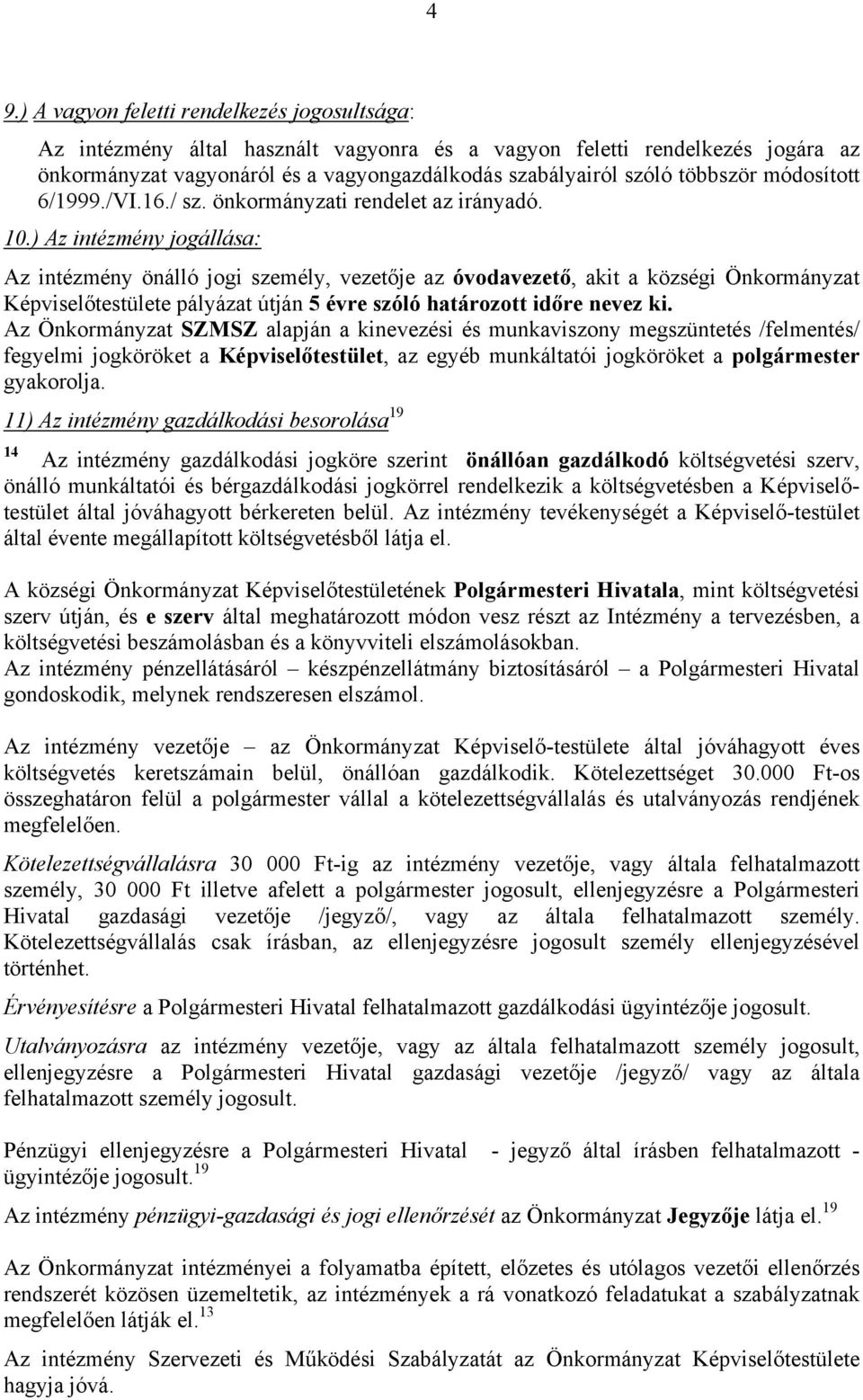 4

9.) A vagyon feletti rendelkezés jogosultsága:

Az intézmény által használt vagyonra és a vagyon feletti rendelkezés jogára az önkormányzat vagyonáról és a vagyongazdálkodás szabályairól szóló többször módosított 6/1999./VI.16./ sz. önkormányzati rendelet az irányadó.

10.) Az intézmény jogállása:

Az intézmény önálló jogi személy, vezetője az óvodavezető, akit a községi Önkormányzat Képviselőtestülete pályázat útján 5 évre szóló határozott időre nevez ki.
Az Önkormányzat SZMSZ alapján a kinevezési és munkaviszony megszüntetés /felmentés/ fegyelmi jogköröket a Képviselőtestület, az egyéb munkáltatói jogköröket a polgármester gyakorolja.

11) Az intézmény gazdálkodási besorolása$^{19}$

$^{14}$ Az intézmény gazdálkodási jogköre szerint önállóan gazdálkodó költségvetési szerv, önálló munkáltatói és bérgazdálkodási jogkörrel rendelkezik a költségvetésben a Képviselőtestület által jóváhagyott bérkereten belül. Az intézmény tevékenységét a Képviselő-testület által évente megállapított költségvetésből látja el.

A községi Önkormányzat Képviselőtestületének Polgármesteri Hivatala, mint költségvetési szerv útján, és e szerv által meghatározott módon vesz részt az Intézmény a tervezésben, a költségvetési beszámolásban és a könyvviteli elszámolásokban.
Az intézmény pénzellátásáról – készpénzellátmány biztosításáról – a Polgármesteri Hivatal gondoskodik, melynek rendszeresen elszámol.

Az intézmény vezetője – az Önkormányzat Képviselő-testülete által jóváhagyott éves költségvetés keretszámain belül, önállóan gazdálkodik. Kötelezettséget 30.000 Ft-os összeghatáron felül a polgármester vállal a kötelezettségvállalás és utalványozás rendjének megfelelően.

Kötelezettségvállalásra 30 000 Ft-ig az intézmény vezetője, vagy általa felhatalmazott személy, 30 000 Ft illetve afelett a polgármester jogosult, ellenjegyzésre a Polgármesteri Hivatal gazdasági vezetője /jegyző/, vagy az általa felhatalmazott személy. Kötelezettségvállalás csak írásban, az ellenjegyzésre jogosult személy ellenjegyzésével történhet.

Érvényesítésre a Polgármesteri Hivatal felhatalmazott gazdálkodási ügyintézője jogosult.

Utalványozásra az intézmény vezetője, vagy az általa felhatalmazott személy jogosult, ellenjegyzésre a Polgármesteri Hivatal gazdasági vezetője /jegyző/ vagy az általa felhatalmazott személy jogosult.

Pénzügyi ellenjegyzésre a Polgármesteri Hivatal - jegyző által írásben felhatalmazott - ügyintézője jogosult.$^{19}$

Az intézmény pénzügyi-gazdasági és jogi ellenőrzését az Önkormányzat Jegyzője látja el.$^{19}$

Az Önkormányzat intézményei a folyamatba épített, előzetes és utólagos vezetői ellenőrzés rendszerét közösen üzemeltetik, az intézmények a rá vonatkozó feladatukat a szabályzatnak megfelelően látják el.$^{13}$

Az intézmény Szervezeti és Működési Szabályzatát az Önkormányzat Képviselőtestülete hagyja jóvá.